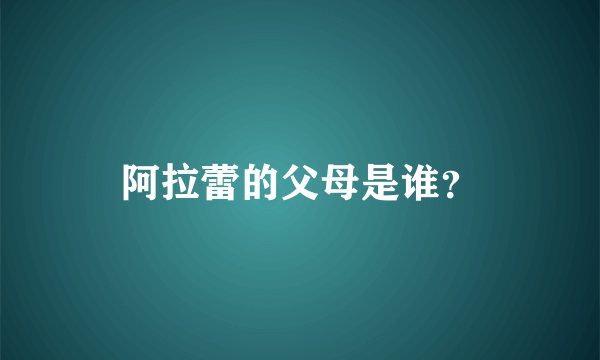 阿拉蕾的父母是谁?